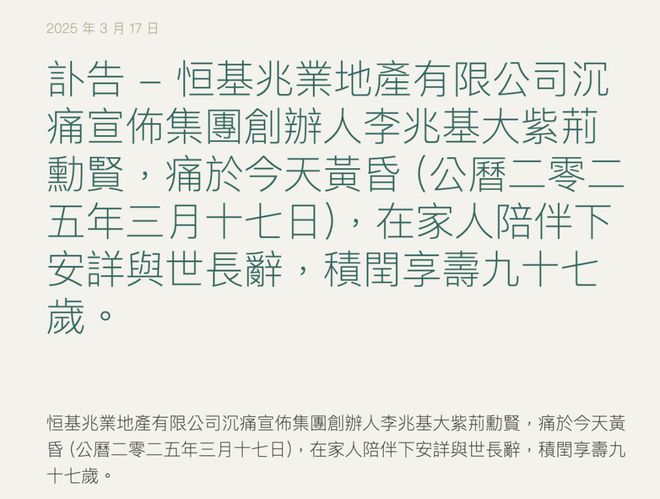 2025 年 3 月 17 日

訃告 – 恒基兆業地產有限公司沉痛宣佈集團創辦人李兆基大紫荊勳賢，痛於今天黃昏 (公曆二零二五年三月十七日)，在家人陪伴下安詳與世長辭，積閏享壽九十七歲。

恒基兆業地產有限公司沉痛宣佈集團創辦人李兆基大紫荊勳賢，痛於今天黃昏 (公曆二零二五年三月十七日)，在家人陪伴下安詳與世長辭，積閏享壽九十七歲。